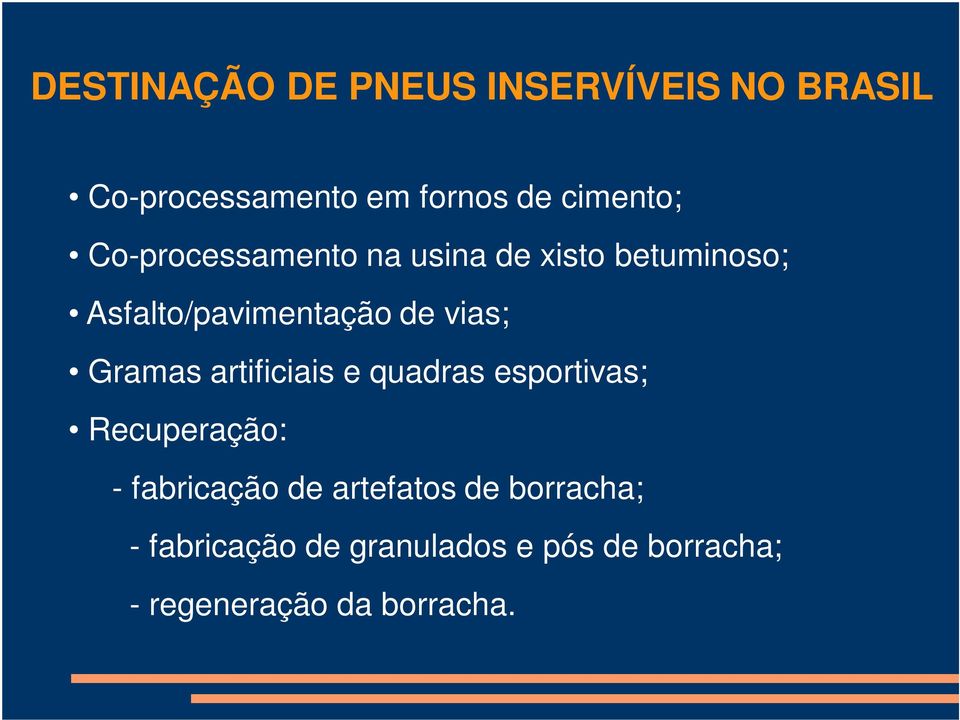 DESTINAÇÃO DE PNEUS INSERVÍVEIS NO BRASIL

• Co-processamento em fornos de cimento;

• Co-processamento na usina de xisto betuminoso;

• Asfalto/pavimentação de vias;

• Gramas artificiais e quadras esportivas;

• Recuperação:

- fabricação de artefatos de borracha;

- fabricação de granulados e pós de borracha;

- regeneração da borracha.